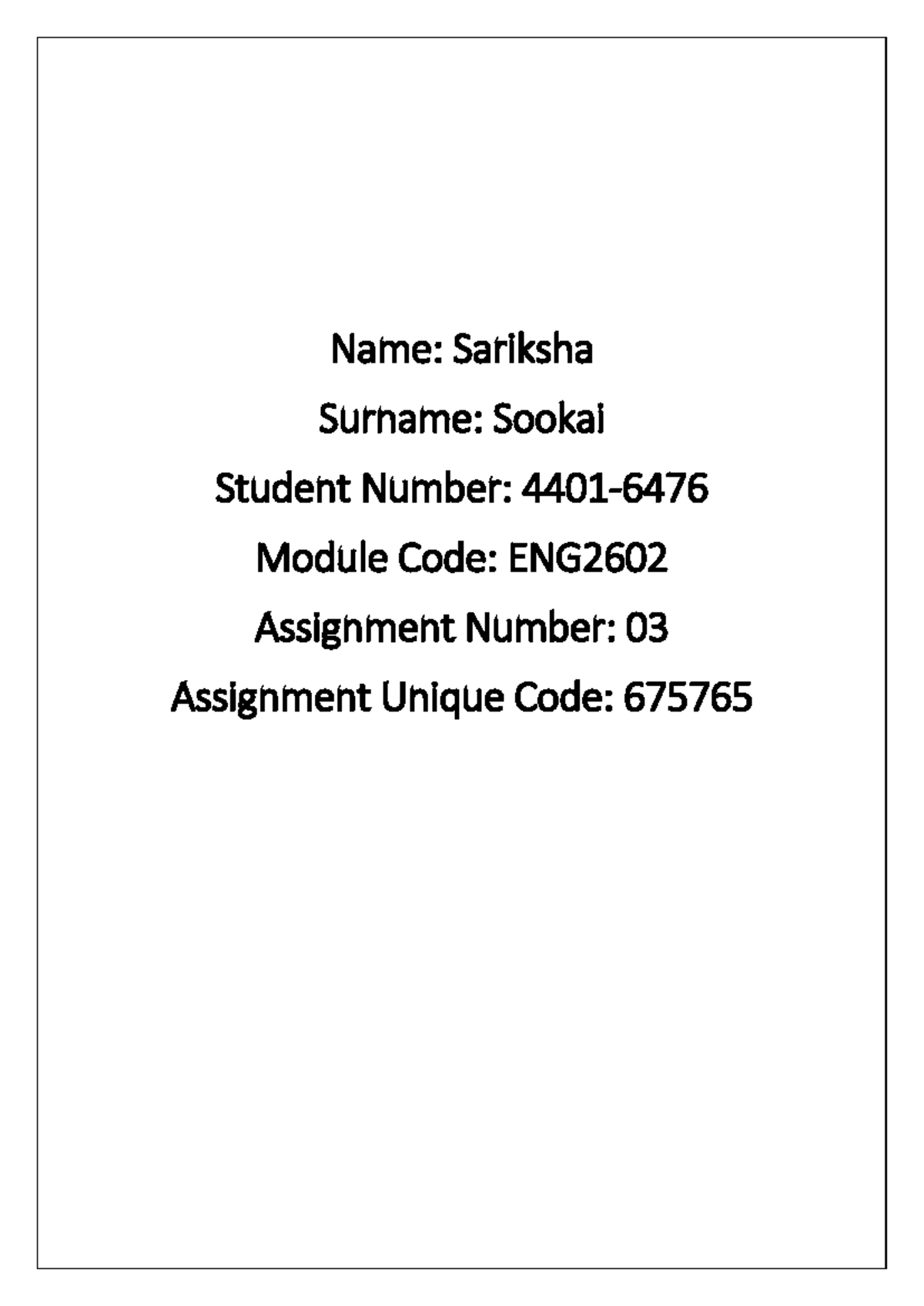 Name: Sariksha

Surname: Sookai

Student Number: 4401-6476

Module Code: ENG2602

Assignment Number: 03

Assignment Unique Code: 675765